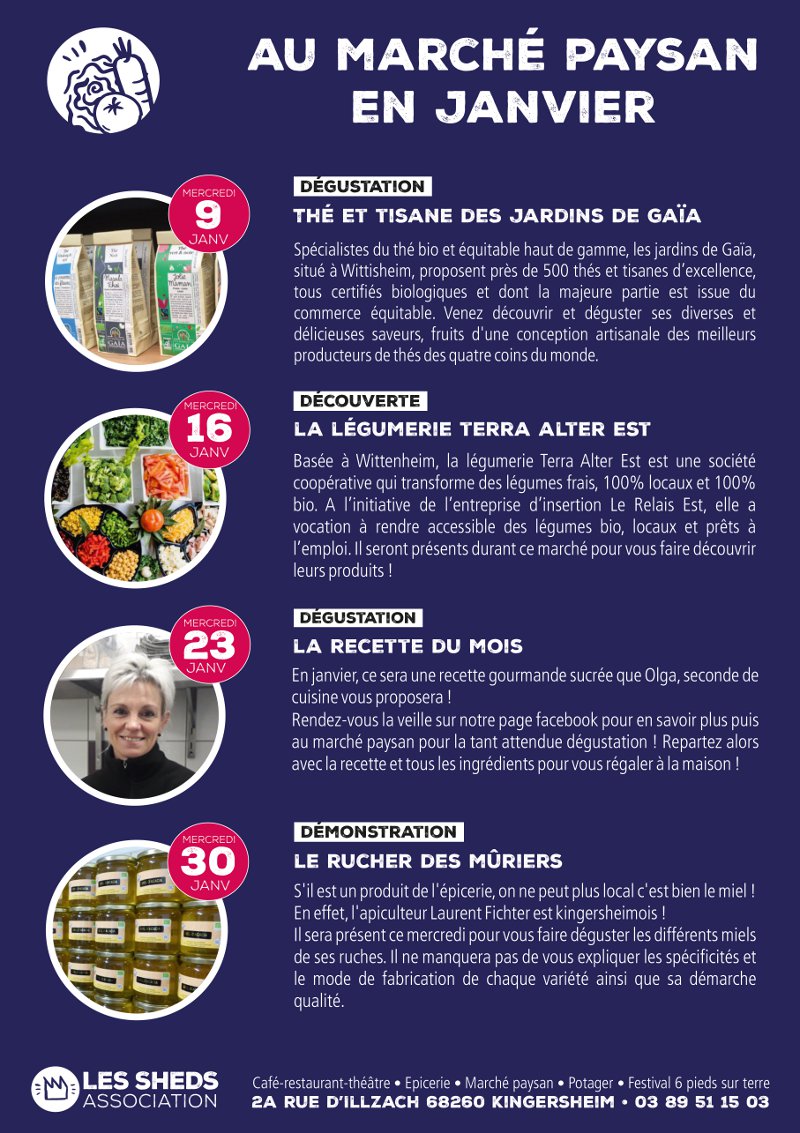 AU MARCHÉ PAYSAN EN JANVIER

MERCREDI 9 JANV

DÉGUSTATION

THÉ ET TISANE DES JARDINS DE GAÏA

Spécialistes du thé bio et équitable haut de gamme, les jardins de Gaïa, situé à Wittisheim, proposent près de 500 thés et tisanes d'excellence, tous certifiés biologiques et dont la majeure partie est issue du commerce équitable. Venez découvrir et déguster ses diverses et délicieuses saveurs, fruits d'une conception artisanale des meilleurs producteurs de thés des quatre coins du monde.

MERCREDI 16 JANV

DÉCOUVERTE

LA LÉGUMERIE TERRA ALTER EST

Basée à Wittenheim, la légumerie Terra Alter Est est une société coopérative qui transforme des légumes frais, 100% locaux et 100% bio. A l'initiative de l'entreprise d'insertion Le Relais Est, elle a vocation à rendre accessible des légumes bio, locaux et prêts à l'emploi. Il seront présents durant ce marché pour vous faire découvrir leurs produits !

MERCREDI 23 JANV

DÉGUSTATION

LA RECETTE DU MOIS

En janvier, ce sera une recette gourmande sucrée que Olga, seconde de cuisine vous proposera !
Rendez-vous la veille sur notre page facebook pour en savoir plus puis au marché paysan pour la tant attendue dégustation ! Repartez alors avec la recette et tous les ingrédients pour vous régaler à la maison !

MERCREDI 30 JANV

DÉMONSTRATION

LE RUCHER DES MÛRIERS

S'il est un produit de l'épicerie, on ne peut plus local c'est bien le miel ! En effet, l'apiculteur Laurent Fichter est kingersheimois !
Il sera présent ce mercredi pour vous faire déguster les différents miels de ses ruches. Il ne manquera pas de vous expliquer les spécificités et le mode de fabrication de chaque variété ainsi que sa démarche qualité.

LES SHEDS ASSOCIATION

Café-restaurant-théâtre • Epicerie • Marché paysan • Potager • Festival 6 pieds sur terre
2A RUE D'ILLZACH 68260 KINGERSHEIM • 03 89 51 15 03